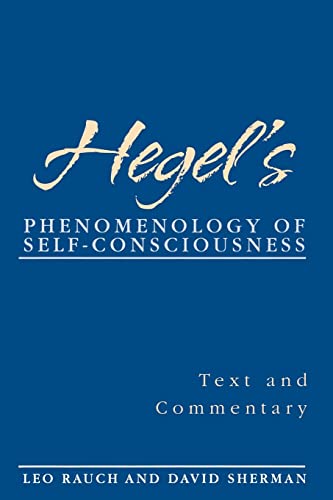 Hegel's
PHENOMENOLOGY OF SELF-CONSCIOUSNESS

Text and Commentary

LEO RAUCH AND DAVID SHERMAN